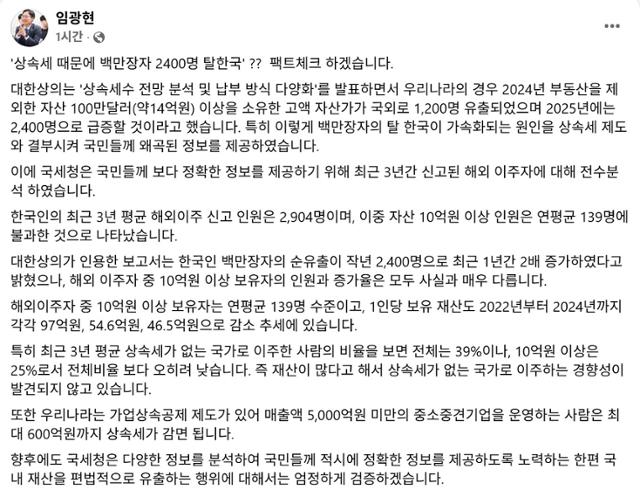 임광현
1시간 ·

'상속세 때문에 백만장자 2400명 탈한국' ?? 팩트체크 하겠습니다.

대한상의는 '상속세수 전망 분석 및 납부 방식 다양화'를 발표하면서 우리나라의 경우 2024년 부동산을 제외한 자산 100만달러(약14억원) 이상을 소유한 고액 자산가가 국외로 1,200명 유출되었으며 2025년에는 2,400명으로 급증할 것이라고 했습니다. 특히 이렇게 백만장자의 탈 한국이 가속화되는 원인을 상속세 제도와 결부시켜 국민들께 왜곡된 정보를 제공하였습니다.

이에 국세청은 국민들께 보다 정확한 정보를 제공하기 위해 최근 3년간 신고된 해외 이주자에 대해 전수분석 하였습니다.

한국인의 최근 3년 평균 해외이주 신고 인원은 2,904명이며, 이중 자산 10억원 이상 인원은 연평균 139명에 불과한 것으로 나타났습니다.

대한상의가 인용한 보고서는 한국인 백만장자의 순유출이 작년 2,400명으로 최근 1년간 2배 증가하였다고 밝혔으나, 해외 이주자 중 10억원 이상 보유자의 인원과 증가율은 모두 사실과 매우 다릅니다.

해외이주자 중 10억원 이상 보유자는 연평균 139명 수준이고, 1인당 보유 재산도 2022년부터 2024년까지 각각 97억원, 54.6억원, 46.5억원으로 감소 추세에 있습니다.

특히 최근 3년 평균 상속세가 없는 국가로 이주한 사람의 비율을 보면 전체는 39%이나, 10억원 이상은 25%로서 전체비율 보다 오히려 낮습니다. 즉 재산이 많다고 해서 상속세가 없는 국가로 이주하는 경향성이 발견되지 않고 있습니다.

또한 우리나라는 가업상속공제 제도가 있어 매출액 5,000억원 미만의 중소중견기업을 운영하는 사람은 최대 600억원까지 상속세가 감면 됩니다.

향후에도 국세청은 다양한 정보를 분석하여 국민들께 적시에 정확한 정보를 제공하도록 노력하는 한편 국내 재산을 편법적으로 유출하는 행위에 대해서는 엄정하게 검증하겠습니다.